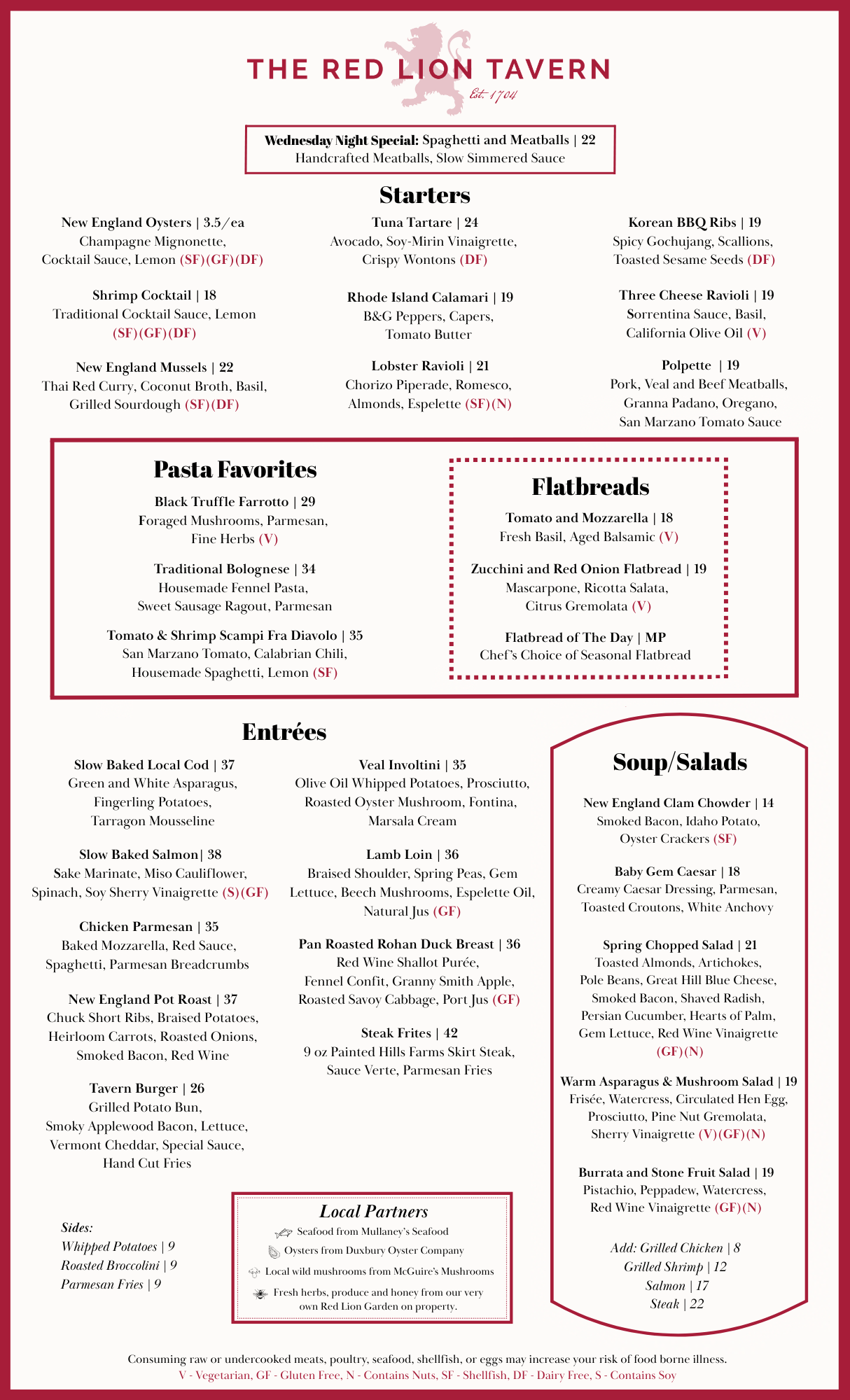 THE RED LION TAVERN
Est. 1704

Wednesday Night Special: Spaghetti and Meatballs | 22
Handcrafted Meatballs, Slow Simmered Sauce

Starters

New England Oysters | 3.5/ea
Champagne Mignonette, Cocktail Sauce, Lemon (SF)(GF)(DF)

Shrimp Cocktail | 18
Traditional Cocktail Sauce, Lemon (SF)(GF)(DF)

New England Mussels | 22
Thai Red Curry, Coconut Broth, Basil, Grilled Sourdough (SF)(DF)

Tuna Tartare | 24
Avocado, Soy-Mirin Vinaigrette, Crispy Wontons (DF)

Rhode Island Calamari | 19
B&G Peppers, Capers, Tomato Butter

Lobster Ravioli | 21
Chorizo Piperade, Romesco, Almonds, Espelette (SF)(N)

Korean BBQ Ribs | 19
Spicy Gochujang, Scallions, Toasted Sesame Seeds (DF)

Three Cheese Ravioli | 19
Sorrentina Sauce, Basil, California Olive Oil (V)

Polpette | 19
Pork, Veal and Beef Meatballs, Granna Padano, Oregano, San Marzano Tomato Sauce

Pasta Favorites

Black Truffle Farrotto | 29
Foraged Mushrooms, Parmesan, Fine Herbs (V)

Traditional Bolognese | 34
Housemade Fennel Pasta, Sweet Sausage Ragout, Parmesan

Tomato & Shrimp Scampi Fra Diavolo | 35
San Marzano Tomato, Calabrian Chili, Housemade Spaghetti, Lemon (SF)

Flatbreads

Tomato and Mozzarella | 18
Fresh Basil, Aged Balsamic (V)

Zucchini and Red Onion Flatbread | 19
Mascarpone, Ricotta Salata, Citrus Gremolata (V)

Flatbread of The Day | MP
Chef's Choice of Seasonal Flatbread

Entrées

Slow Baked Local Cod | 37
Green and White Asparagus, Fingerling Potatoes, Tarragon Mousseline

Slow Baked Salmon| 38
Sake Marinate, Miso Cauliflower, Spinach, Soy Sherry Vinaigrette (S)(GF)

Chicken Parmesan | 35
Baked Mozzarella, Red Sauce, Spaghetti, Parmesan Breadcrumbs

New England Pot Roast | 37
Chuck Short Ribs, Braised Potatoes, Heirloom Carrots, Roasted Onions, Smoked Bacon, Red Wine

Tavern Burger | 26
Grilled Potato Bun, Smoky Applewood Bacon, Lettuce, Vermont Cheddar, Special Sauce, Hand Cut Fries

Veal Involtini | 35
Olive Oil Whipped Potatoes, Prosciutto, Roasted Oyster Mushroom, Fontina, Marsala Cream

Lamb Loin | 36
Braised Shoulder, Spring Peas, Gem Lettuce, Beech Mushrooms, Espelette Oil, Natural Jus (GF)

Pan Roasted Rohan Duck Breast | 36
Red Wine Shallot Purée, Fennel Confit, Granny Smith Apple, Roasted Savoy Cabbage, Port Jus (GF)

Steak Frites | 42
9 oz Painted Hills Farms Skirt Steak, Sauce Verte, Parmesan Fries

Sides:
Whipped Potatoes | 9
Roasted Broccolini | 9
Parmesan Fries | 9

Local Partners
Seafood from Mullaney's Seafood
Oysters from Duxbury Oyster Company
Local wild mushrooms from McGuire's Mushrooms
Fresh herbs, produce and honey from our very own Red Lion Garden on property.

Soup/Salads

New England Clam Chowder | 14
Smoked Bacon, Idaho Potato, Oyster Crackers (SF)

Baby Gem Caesar | 18
Creamy Caesar Dressing, Parmesan, Toasted Croutons, White Anchovy

Spring Chopped Salad | 21
Toasted Almonds, Artichokes, Pole Beans, Great Hill Blue Cheese, Smoked Bacon, Shaved Radish, Persian Cucumber, Hearts of Palm, Gem Lettuce, Red Wine Vinaigrette (GF)(N)

Warm Asparagus & Mushroom Salad | 19
Frisée, Watercress, Circulated Hen Egg, Prosciutto, Pine Nut Gremolata, Sherry Vinaigrette (V)(GF)(N)

Burrata and Stone Fruit Salad | 19
Pistachio, Peppadew, Watercress, Red Wine Vinaigrette (GF)(N)

Add: Grilled Chicken | 8
Grilled Shrimp | 12
Salmon | 17
Steak | 22

Consuming raw or undercooked meats, poultry, seafood, shellfish, or eggs may increase your risk of food borne illness.
V - Vegetarian, GF - Gluten Free, N - Contains Nuts, SF - Shellfish, DF - Dairy Free, S - Contains Soy